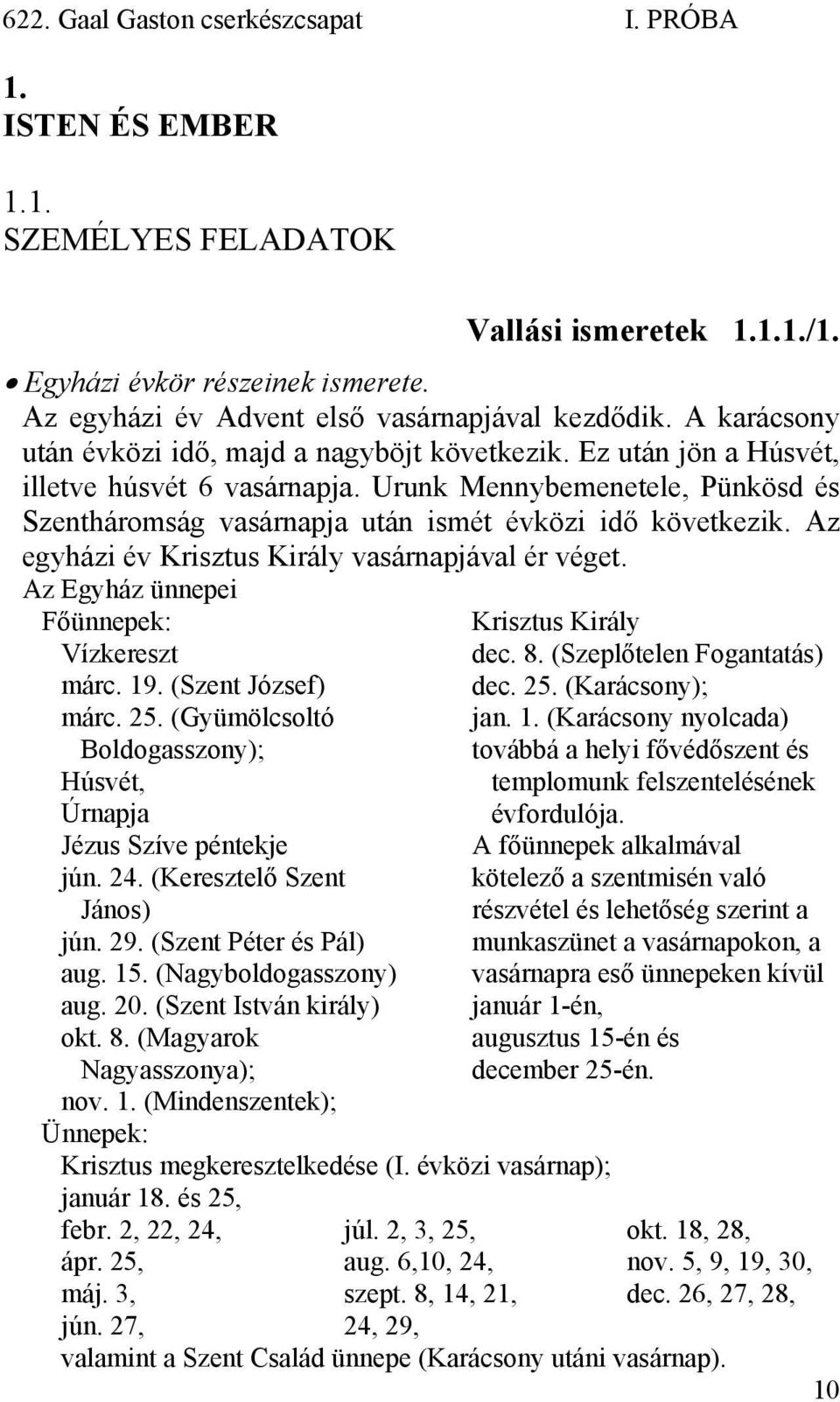 622. Gaal Gaston cserkészcsapat I. PRÓBA

1.
ISTEN ÉS EMBER

1.1.
SZEMÉLYES FELADATOK

Vallási ismeretek 1.1.1./1.

• Egyházi évkör részeinek ismerete.
Az egyházi év Advent első vasárnapjával kezdődik. A karácsony után évközi idő, majd a nagyböjt következik. Ez után jön a Húsvét, illetve húsvét 6 vasárnapja. Urunk Mennybemenetele, Pünkösd és Szentháromság vasárnapja után ismét évközi idő következik. Az egyházi év Krisztus Király vasárnapjával ér véget.
Az Egyház ünnepei
Főünnepek:
Vízkereszt
márc. 19. (Szent József)
márc. 25. (Gyümölcsoltó Boldogasszony);
Húsvét,
Úrnapja
Jézus Szíve péntekje
jún. 24. (Keresztelő Szent János)
jún. 29. (Szent Péter és Pál)
aug. 15. (Nagyboldogasszony)
aug. 20. (Szent István király)
okt. 8. (Magyarok Nagyasszonya);
nov. 1. (Mindenszentek);

Krisztus Király
dec. 8. (Szeplőtelen Fogantatás)
dec. 25. (Karácsony);
jan. 1. (Karácsony nyolcada)
továbbá a helyi fővédőszent és templomunk felszentelésének évfordulója.
A főünnepek alkalmával kötelező a szentmisén való részvétel és lehetőség szerint a munkaszünet a vasárnapokon, a vasárnapra eső ünnepeken kívül január 1-én, augusztus 15-én és december 25-én.

Ünnepek:
Krisztus megkeresztelkedése (I. évközi vasárnap);
január 18. és 25,
febr. 2, 22, 24,
ápr. 25,
máj. 3,
jún. 27,
júl. 2, 3, 25,
aug. 6,10, 24,
szept. 8, 14, 21, 24, 29,
okt. 18, 28,
nov. 5, 9, 19, 30,
dec. 26, 27, 28,
valamint a Szent Család ünnepe (Karácsony utáni vasárnap).

10